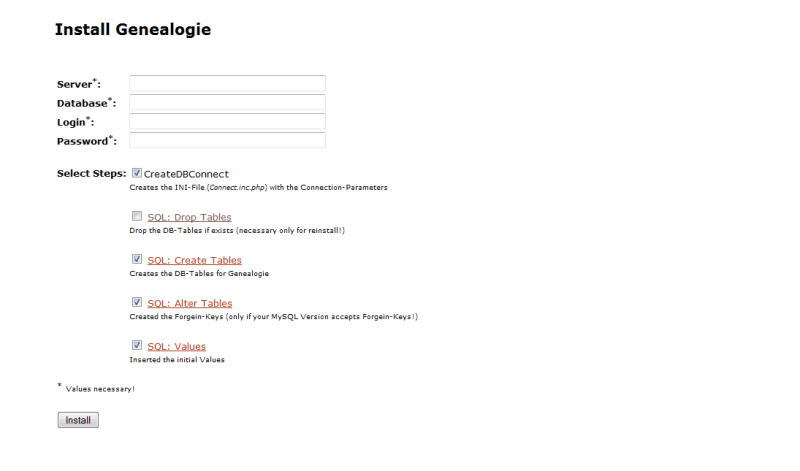 Install Genealogie

Server*:
Database*:
Login*:
Password*:

Select Steps: CreateDBConnect
Creates the INI-File (Connect.inc.php) with the Connection-Parameters

SQL: Drop Tables
Drop the DB-Tables if exists (necessary only for reinstall!)

SQL: Create Tables
Creates the DB-Tables for Genealogie

SQL: Alter Tables
Created the Forgein-Keys (only if your MySQL Version accepts Forgein-Keys!)

SQL: Values
Inserted the initial Values

* Values necessary!

Install